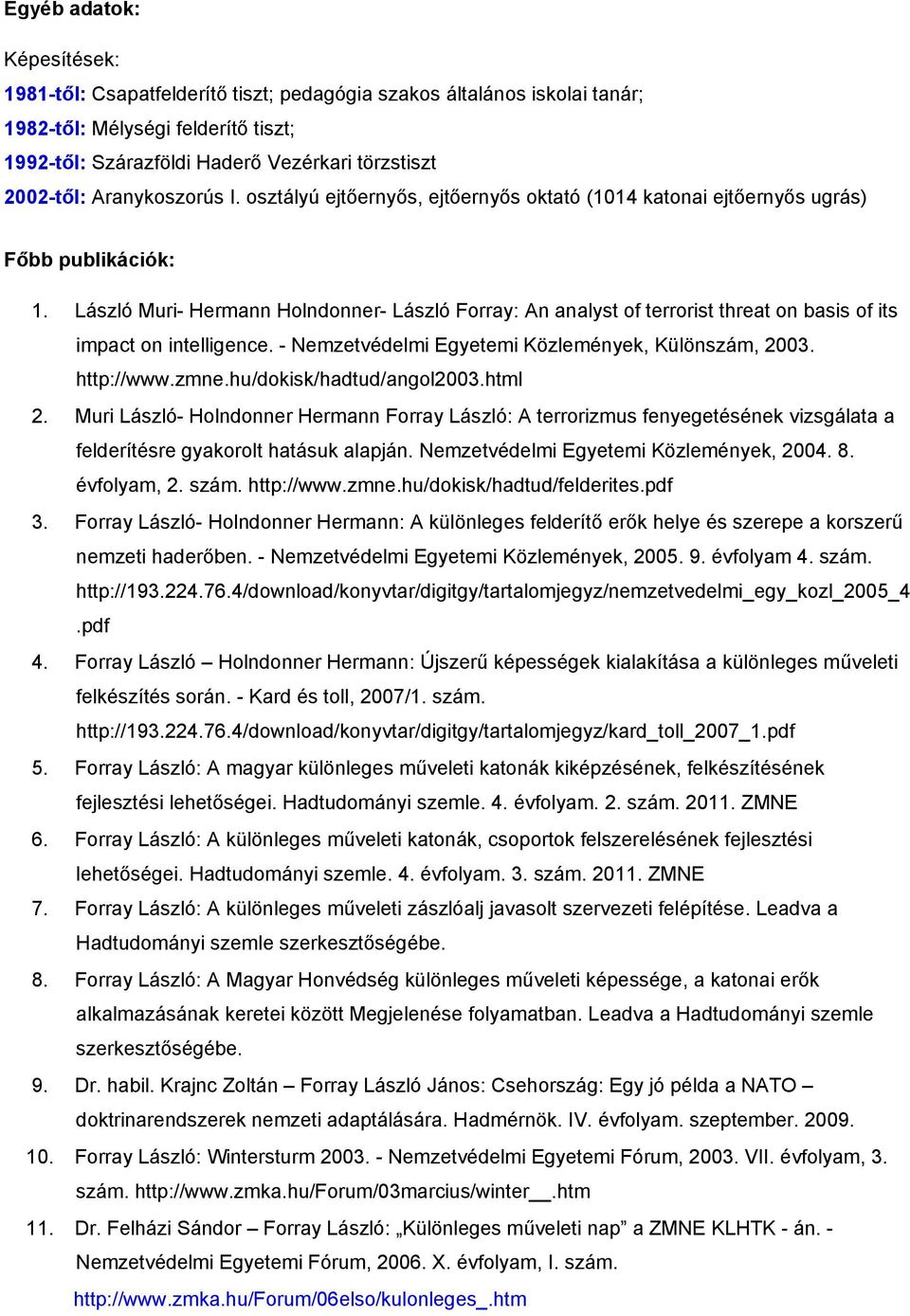 Egyéb adatok:

Képesítések:
1981-től: Csapatfelderítő tiszt; pedagógia szakos általános iskolai tanár;
1982-től: Mélységi felderítő tiszt;
1992-től: Szárazföldi Haderő Vezérkari törzstiszt
2002-től: Aranykoszorús I. osztályú ejtőernyős, ejtőernyős oktató (1014 katonai ejtőernyős ugrás)

Főbb publikációk:

1. László Muri- Hermann Holndonner- László Forray: An analyst of terrorist threat on basis of its impact on intelligence. - Nemzetvédelmi Egyetemi Közlemények, Különszám, 2003. http://www.zmne.hu/dokisk/hadtud/angol2003.html
2. Muri László- Holndonner Hermann Forray László: A terrorizmus fenyegetésének vizsgálata a felderítésre gyakorolt hatásuk alapján. Nemzetvédelmi Egyetemi Közlemények, 2004. 8. évfolyam, 2. szám. http://www.zmne.hu/dokisk/hadtud/felderites.pdf
3. Forray László- Holndonner Hermann: A különleges felderítő erők helye és szerepe a korszerű nemzeti haderőben. - Nemzetvédelmi Egyetemi Közlemények, 2005. 9. évfolyam 4. szám. http://193.224.76.4/download/konyvtar/digitgy/tartalomjegyz/nemzetvedelmi_egy_kozl_2005_4.pdf
4. Forray László – Holndonner Hermann: Újszerű képességek kialakítása a különleges műveleti felkészítés során. - Kard és toll, 2007/1. szám. http://193.224.76.4/download/konyvtar/digitgy/tartalomjegyz/kard_toll_2007_1.pdf
5. Forray László: A magyar különleges műveleti katonák kiképzésének, felkészítésének fejlesztési lehetőségei. Hadtudományi szemle. 4. évfolyam. 2. szám. 2011. ZMNE
6. Forray László: A különleges műveleti katonák, csoportok felszerelésének fejlesztési lehetőségei. Hadtudományi szemle. 4. évfolyam. 3. szám. 2011. ZMNE
7. Forray László: A különleges műveleti zászlóalj javasolt szervezeti felépítése. Leadva a Hadtudományi szemle szerkesztőségébe.
8. Forray László: A Magyar Honvédség különleges műveleti képessége, a katonai erők alkalmazásának keretei között Megjelenése folyamatban. Leadva a Hadtudományi szemle szerkesztőségébe.
9. Dr. habil. Krajnc Zoltán – Forray László János: Csehország: Egy jó példa a NATO – doktrinarendszerek nemzeti adaptálására. Hadmérnök. IV. évfolyam. szeptember. 2009.
10. Forray László: Wintersturm 2003. - Nemzetvédelmi Egyetemi Fórum, 2003. VII. évfolyam, 3. szám. http://www.zmka.hu/Forum/03marcius/winter__.htm
11. Dr. Felházi Sándor – Forray László: „Különleges műveleti nap” a ZMNE KLHTK - án. - Nemzetvédelmi Egyetemi Fórum, 2006. X. évfolyam, I. szám.
http://www.zmka.hu/Forum/06elso/kulonleges_.htm